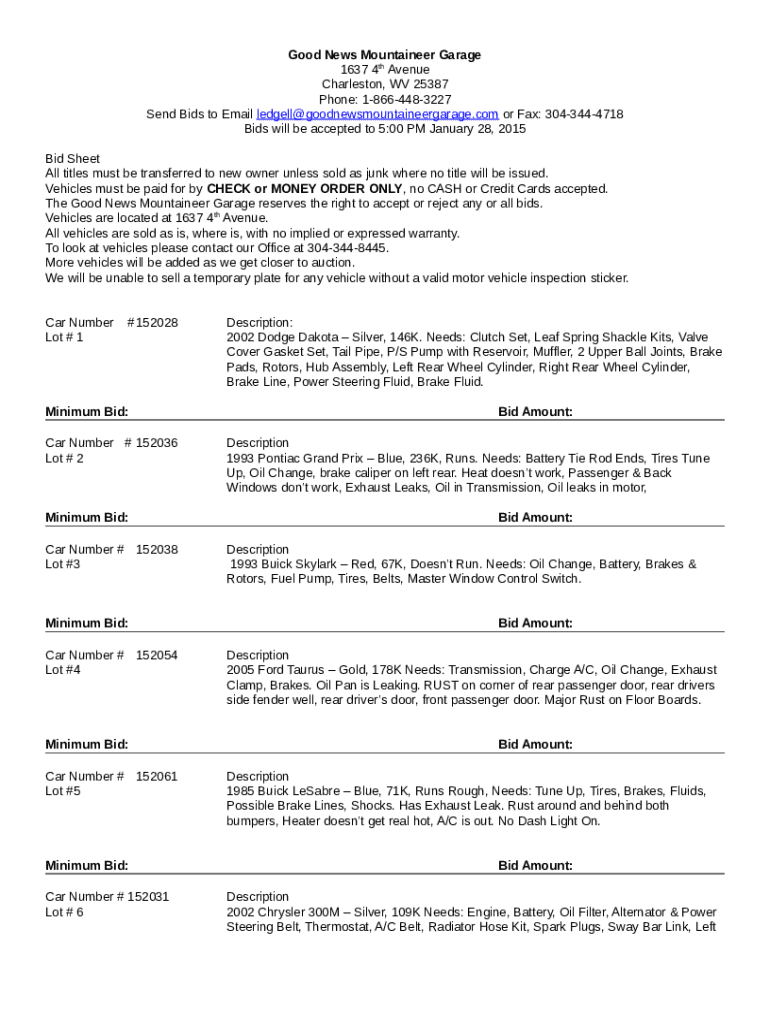 Good News Mountaineer Garage
1637 4th Avenue
Charleston, WV 25387
Phone: 1-866-448-3227
Send Bids to Email ledgell@goodnewsmountaineergarage.com or Fax: 304-344-4718
Bids will be accepted to 5:00 PM January 28, 2015

Bid Sheet
All titles must be transferred to new owner unless sold as junk where no title will be issued.
Vehicles must be paid for by CHECK or MONEY ORDER ONLY, no CASH or Credit Cards accepted.
The Good News Mountaineer Garage reserves the right to accept or reject any or all bids.
Vehicles are located at 1637 4th Avenue.
All vehicles are sold as is, where is, with no implied or expressed warranty.
To look at vehicles please contact our Office at 304-344-8445.
More vehicles will be added as we get closer to auction.
We will be unable to sell a temporary plate for any vehicle without a valid motor vehicle inspection sticker.

Car Number #152028
Lot # 1

Description:
2002 Dodge Dakota – Silver, 146K. Needs: Clutch Set, Leaf Spring Shackle Kits, Valve Cover Gasket Set, Tail Pipe, P/S Pump with Reservoir, Muffler, 2 Upper Ball Joints, Brake Pads, Rotors, Hub Assembly, Left Rear Wheel Cylinder, Right Rear Wheel Cylinder, Brake Line, Power Steering Fluid, Brake Fluid.

Minimum Bid:

Bid Amount:

Car Number # 152036
Lot # 2

Description
1993 Pontiac Grand Prix – Blue, 236K, Runs. Needs: Battery Tie Rod Ends, Tires Tune Up, Oil Change, brake caliper on left rear. Heat doesn't work, Passenger & Back Windows don't work, Exhaust Leaks, Oil in Transmission, Oil leaks in motor,

Minimum Bid:

Bid Amount:

Car Number # 152038
Lot #3

Description
1993 Buick Skylark – Red, 67K, Doesn't Run. Needs: Oil Change, Battery, Brakes & Rotors, Fuel Pump, Tires, Belts, Master Window Control Switch.

Minimum Bid:

Bid Amount:

Car Number # 152054
Lot #4

Description
2005 Ford Taurus – Gold, 178K Needs: Transmission, Charge A/C, Oil Change, Exhaust Clamp, Brakes. Oil Pan is Leaking. RUST on corner of rear passenger door, rear drivers side fender well, rear driver's door, front passenger door. Major Rust on Floor Boards.

Minimum Bid:

Bid Amount:

Car Number # 152061
Lot #5

Description
1985 Buick LeSabre – Blue, 71K, Runs Rough, Needs: Tune Up, Tires, Brakes, Fluids, Possible Brake Lines, Shocks. Has Exhaust Leak. Rust around and behind both bumpers, Heater doesn't get real hot, A/C is out. No Dash Light On.

Minimum Bid:

Bid Amount:

Car Number # 152031
Lot # 6

Description
2002 Chrysler 300M – Silver, 109K Needs: Engine, Battery, Oil Filter, Alternator & Power Steering Belt, Thermostat, A/C Belt, Radiator Hose Kit, Spark Plugs, Sway Bar Link, Left